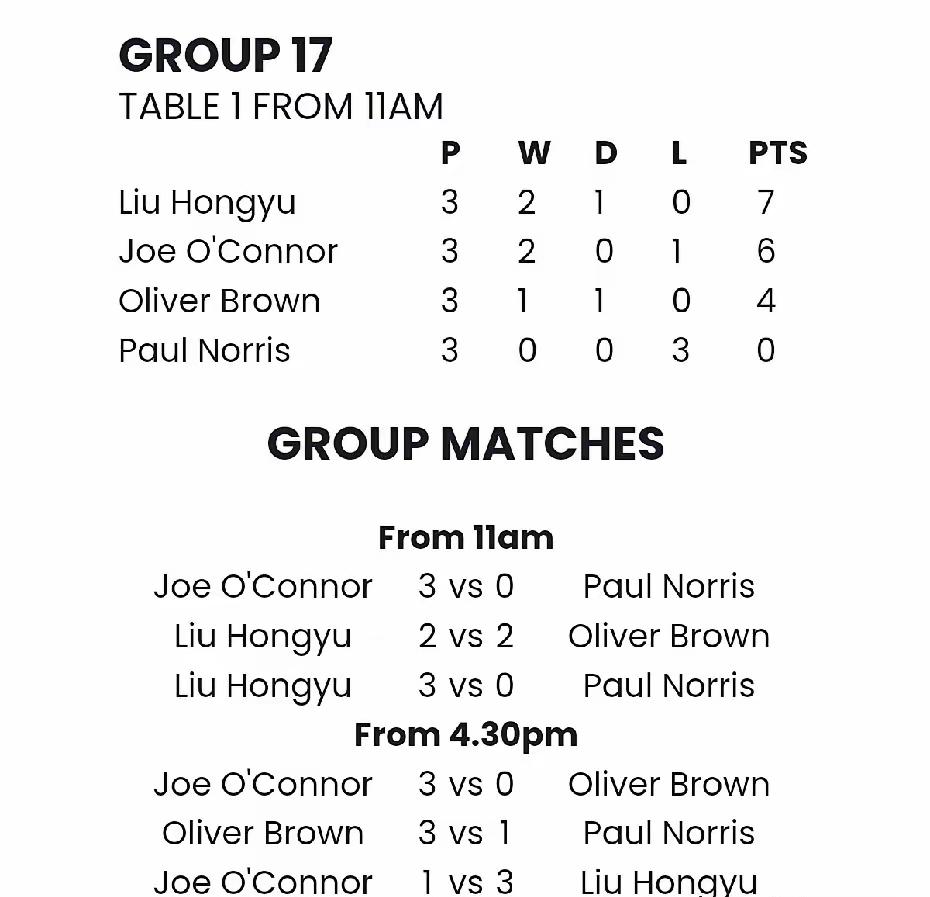 GROUP 17
TABLE 1 FROM 11AM

|  | P | W | D | L | PTS |
|---|---|---|---|---|---|
| Liu Hongyu | 3 | 2 | 1 | 0 | 7 |
| Joe O'Connor | 3 | 2 | 0 | 1 | 6 |
| Oliver Brown | 3 | 1 | 1 | 0 | 4 |
| Paul Norris | 3 | 0 | 0 | 3 | 0 |

GROUP MATCHES

From 11am
Joe O'Connor 3 vs 0 Paul Norris
Liu Hongyu 2 vs 2 Oliver Brown
Liu Hongyu 3 vs 0 Paul Norris
From 4.30pm
Joe O'Connor 3 vs 0 Oliver Brown
Oliver Brown 3 vs 1 Paul Norris
Joe O'Connor 1 vs 3 Liu Hongyu